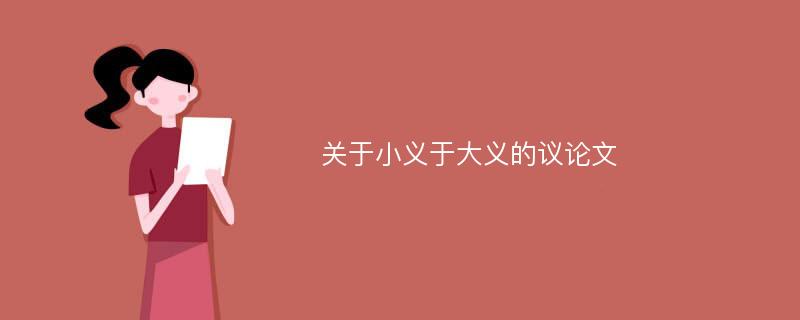 关于小义于大义的议论文